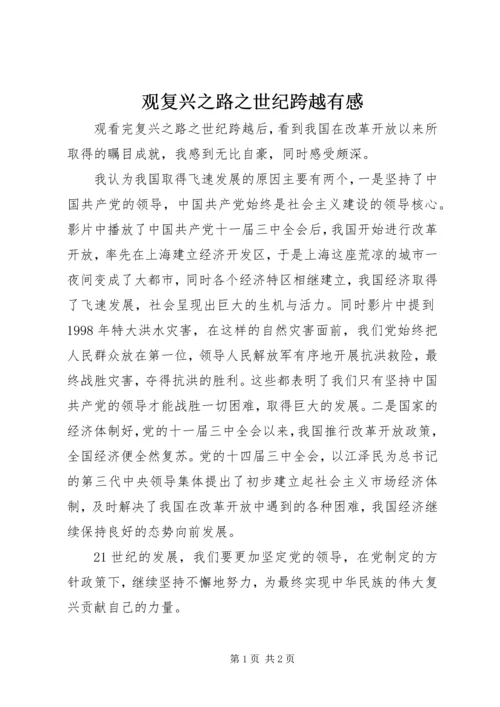 观复兴之路之世纪跨越有感

观看完复兴之路之世纪跨越后，看到我国在改革开放以来所取得的瞩目成就，我感到无比自豪，同时感受颇深。

我认为我国取得飞速发展的原因主要有两个，一是坚持了中国共产党的领导，中国共产党始终是社会主义建设的领导核心。影片中播放了中国共产党十一届三中全会后，我国开始进行改革开放，率先在上海建立经济开发区，于是上海这座荒凉的城市一夜间变成了大都市，同时各个经济特区相继建立，我国经济取得了飞速发展，社会呈现出巨大的生机与活力。同时影片中提到1998年特大洪水灾害，在这样的自然灾害面前，我们党始终把人民群众放在第一位，领导人民解放军有序地开展抗洪救险，最终战胜灾害，夺得抗洪的胜利。这些都表明了我们只有坚持中国共产党的领导才能战胜一切困难，取得巨大的发展。二是国家的经济体制好，党的十一届三中全会以来，我国推行改革开放政策，全国经济便全然复苏。党的十四届三中全会，以江泽民为总书记的第三代中央领导集体提出了初步建立起社会主义市场经济体制，及时解决了我国在改革开放中遇到的各种困难，我国经济继续保持良好的态势向前发展。

21世纪的发展，我们要更加坚定党的领导，在党制定的方针政策下，继续坚持不懈地努力，为最终实现中华民族的伟大复兴贡献自己的力量。

第1页 共2页